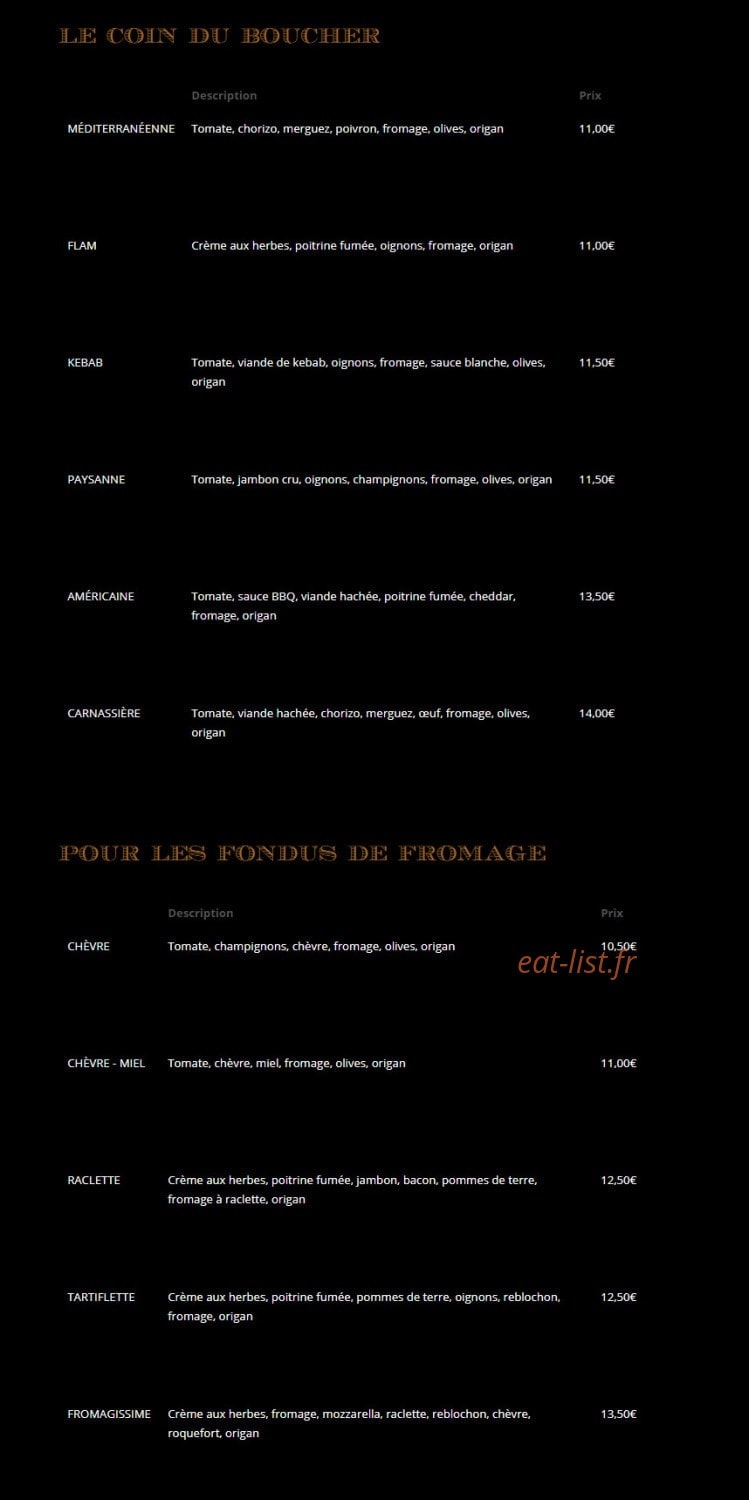 LE COIN DU BOUCHER

| | Description | Prix |
|---|---|---|
| MÉDITERRANÉENNE | Tomate, chorizo, merguez, poivron, fromage, olives, origan | 11,00€ |
| FLAM | Crème aux herbes, poitrine fumée, oignons, fromage, origan | 11,00€ |
| KEBAB | Tomate, viande de kebab, oignons, fromage, sauce blanche, olives, origan | 11,50€ |
| PAYSANNE | Tomate, jambon cru, oignons, champignons, fromage, olives, origan | 11,50€ |
| AMÉRICAINE | Tomate, sauce BBQ, viande hachée, poitrine fumée, cheddar, fromage, origan | 13,50€ |
| CARNASSIÈRE | Tomate, viande hachée, chorizo, merguez, œuf, fromage, olives, origan | 14,00€ |

POUR LES FONDUS DE FROMAGE

| | Description | Prix |
|---|---|---|
| CHÈVRE | Tomate, champignons, chèvre, fromage, olives, origan | 10,50€ |
| CHÈVRE - MIEL | Tomate, chèvre, miel, fromage, olives, origan | 11,00€ |
| RACLETTE | Crème aux herbes, poitrine fumée, jambon, bacon, pommes de terre, fromage à raclette, origan | 12,50€ |
| TARTIFLETTE | Crème aux herbes, poitrine fumée, pommes de terre, oignons, reblochon, fromage, origan | 12,50€ |
| FROMAGISSIME | Crème aux herbes, fromage, mozzarella, raclette, reblochon, chèvre, roquefort, origan | 13,50€ |

eat-list.fr